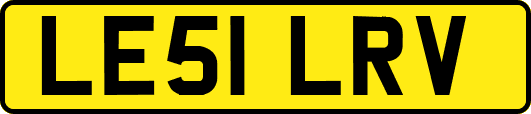 LE51 LRV